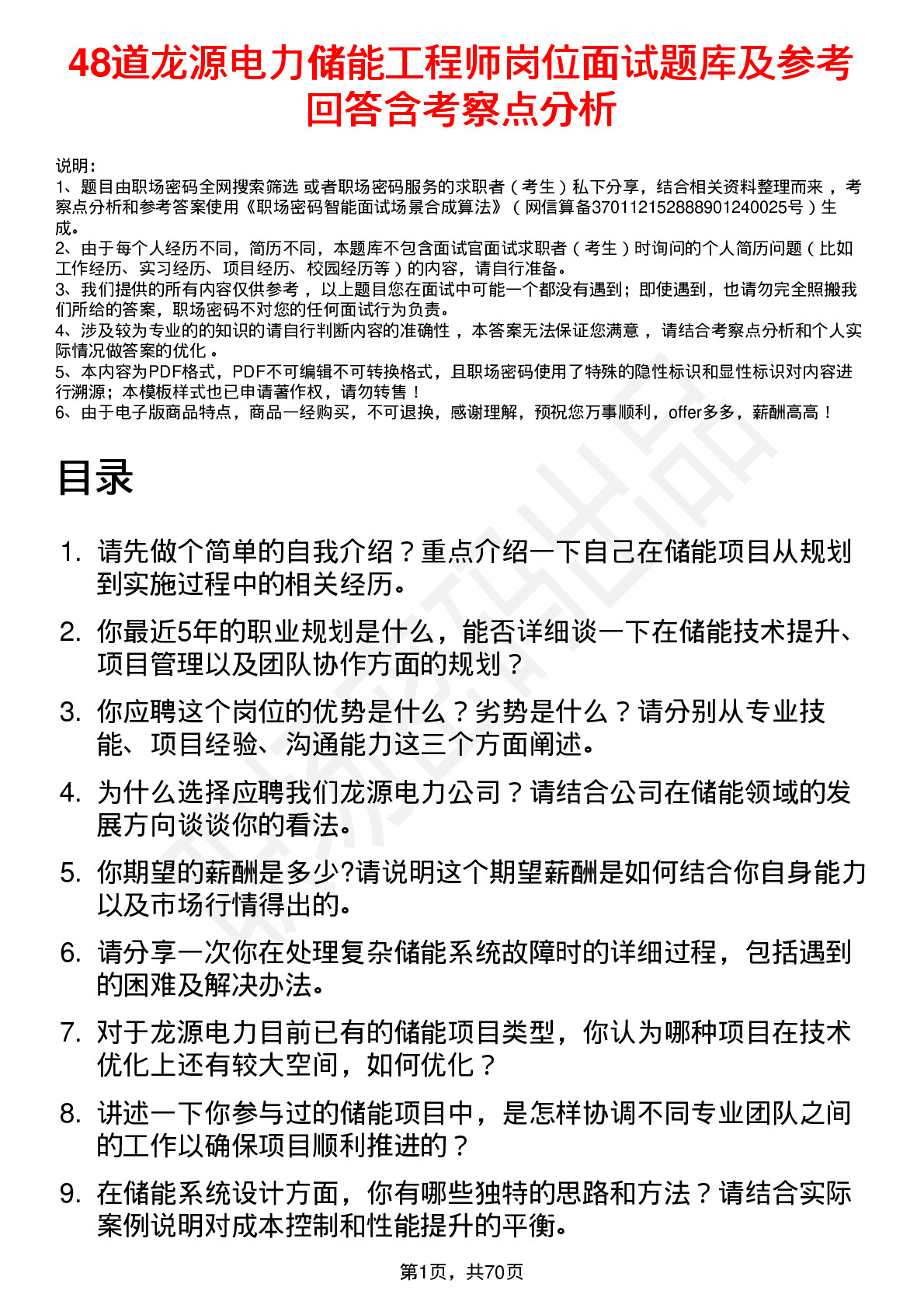 48道龙源电力储能工程师岗位面试题库及参考回答含考察点分析

说明：
1、题目由职场密码全网搜索筛选 或者职场密码服务的求职者（考生）私下分享，结合相关资料整理而来，考察点分析和参考答案使用《职场密码智能面试场景合成算法》（网信算备370112152888901240025号）生成。
2、由于每个人经历不同，简历不同，本题库不包含面试官面试求职者（考生）时询问的个人简历问题（比如工作经历、实习经历、项目经历、校园经历等）的内容，请自行准备。
3、我们提供的所有内容仅供参考，以上题目您在面试中可能一个都没有遇到；即使遇到，也请勿完全照搬我们所给的答案，职场密码不对您的任何面试行为负责。
4、涉及较为专业的的知识的请自行判断内容的准确性，本答案无法保证您满意，请结合考察点分析和个人实际情况做答案的优化。
5、本内容为PDF格式，PDF不可编辑不可转换格式，且职场密码使用了特殊的隐性标识和显性标识对内容进行溯源；本模板样式也已申请著作权，请勿转售！
6、由于电子版商品特点，商品一经购买，不可退换，感谢理解，预祝您万事顺利，offer多多，薪酬高高！

目录

1. 请先做个简单的自我介绍？重点介绍一下自己在储能项目从规划到实施过程中的相关经历。
2. 你最近5年的职业规划是什么，能否详细谈一下在储能技术提升、项目管理以及团队协作方面的规划？
3. 你应聘这个岗位的优势是什么？劣势是什么？请分别从专业技能、项目经验、沟通能力这三个方面阐述。
4. 为什么选择应聘我们龙源电力公司？请结合公司在储能领域的发展方向谈谈你的看法。
5. 你期望的薪酬是多少?请说明这个期望薪酬是如何结合你自身能力以及市场行情得出的。
6. 请分享一次你在处理复杂储能系统故障时的详细过程，包括遇到的困难及解决办法。
7. 对于龙源电力目前已有的储能项目类型，你认为哪种项目在技术优化上还有较大空间，如何优化？
8. 讲述一下你参与过的储能项目中，是怎样协调不同专业团队之间的工作以确保项目顺利推进的？
9. 在储能系统设计方面，你有哪些独特的思路和方法？请结合实际案例说明对成本控制和性能提升的平衡。

第1页，共70页